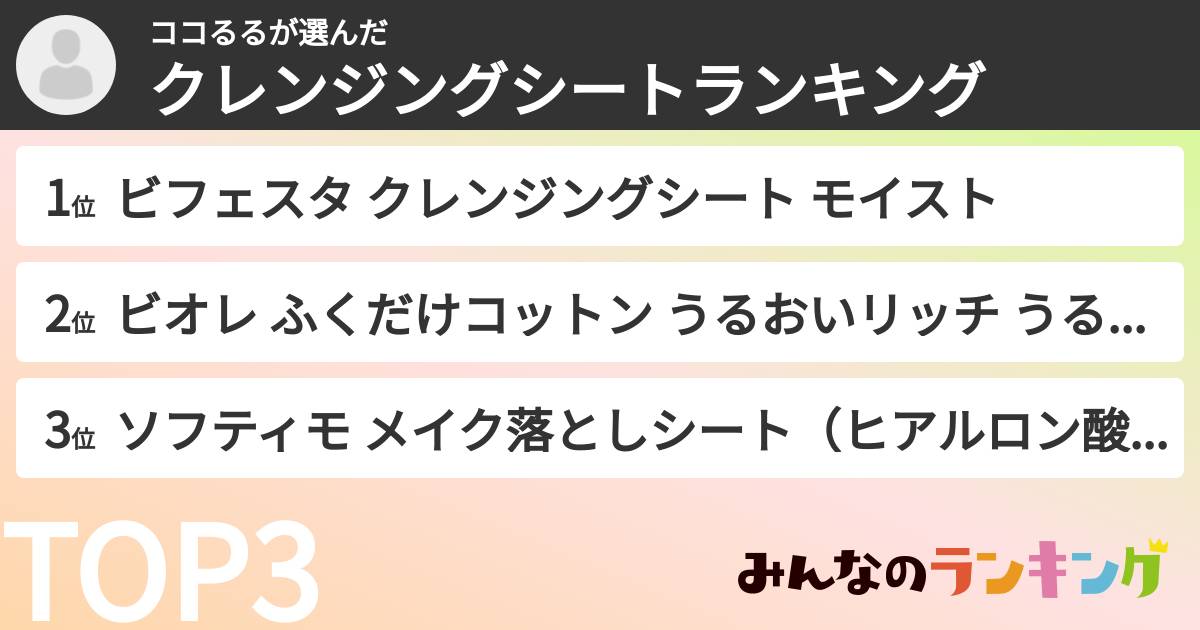 ココるるが選んだ
クレンジングシートランキング

1位 ビフェスタ クレンジングシート モイスト

2位 ビオレ ふくだけコットン うるおいリッチ うる...

3位 ソフティモ メイク落としシート（ヒアルロン酸...

TOP3

みんなのランキング